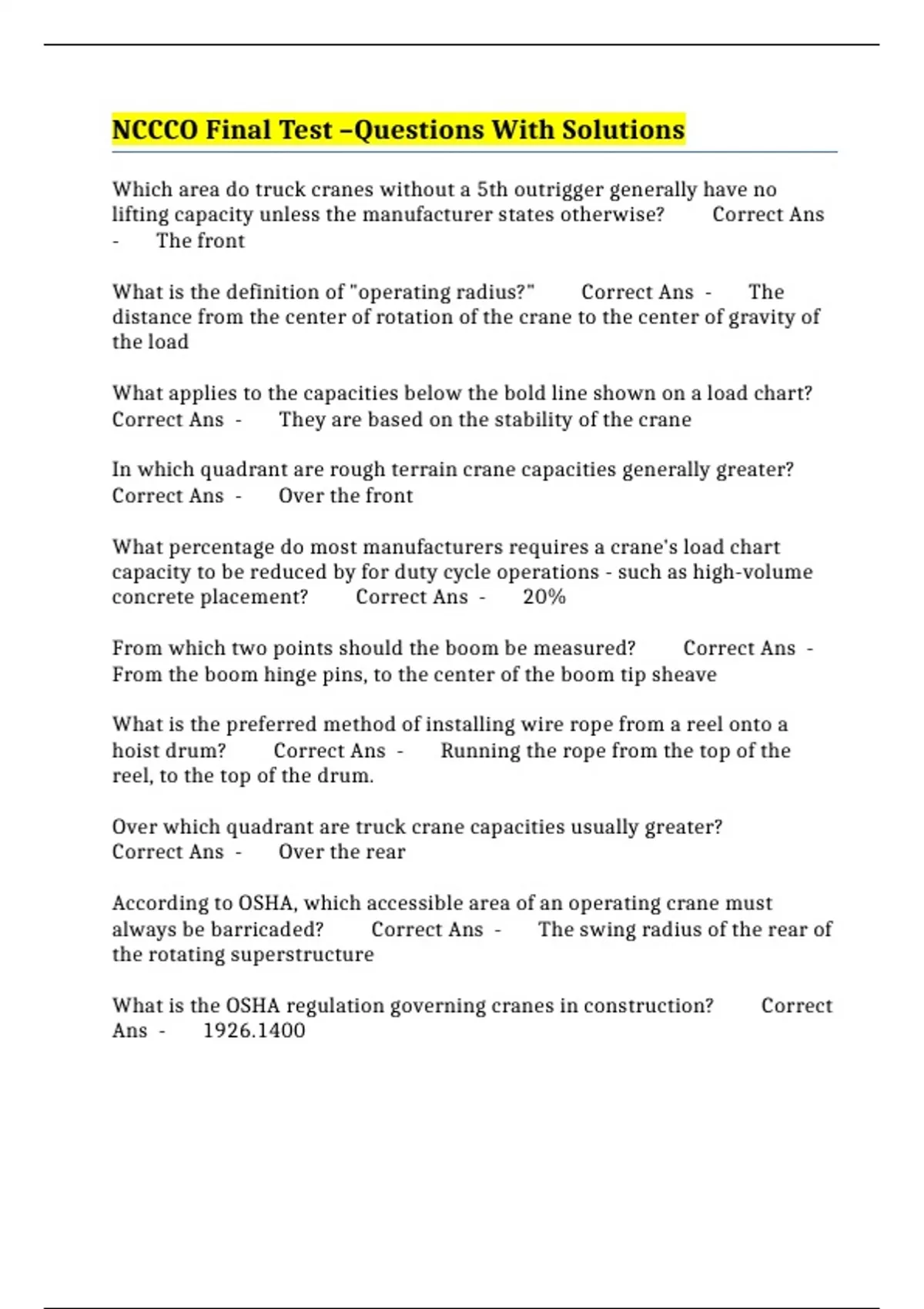 NCCCO Final Test –Questions With Solutions

Which area do truck cranes without a 5th outrigger generally have no lifting capacity unless the manufacturer states otherwise? Correct Ans - The front

What is the definition of "operating radius?" Correct Ans - The distance from the center of rotation of the crane to the center of gravity of the load

What applies to the capacities below the bold line shown on a load chart? Correct Ans - They are based on the stability of the crane

In which quadrant are rough terrain crane capacities generally greater? Correct Ans - Over the front

What percentage do most manufacturers requires a crane's load chart capacity to be reduced by for duty cycle operations - such as high-volume concrete placement? Correct Ans - 20%

From which two points should the boom be measured? Correct Ans - From the boom hinge pins, to the center of the boom tip sheave

What is the preferred method of installing wire rope from a reel onto a hoist drum? Correct Ans - Running the rope from the top of the reel, to the top of the drum.

Over which quadrant are truck crane capacities usually greater? Correct Ans - Over the rear

According to OSHA, which accessible area of an operating crane must always be barricaded? Correct Ans - The swing radius of the rear of the rotating superstructure

What is the OSHA regulation governing cranes in construction? Correct Ans - 1926.1400